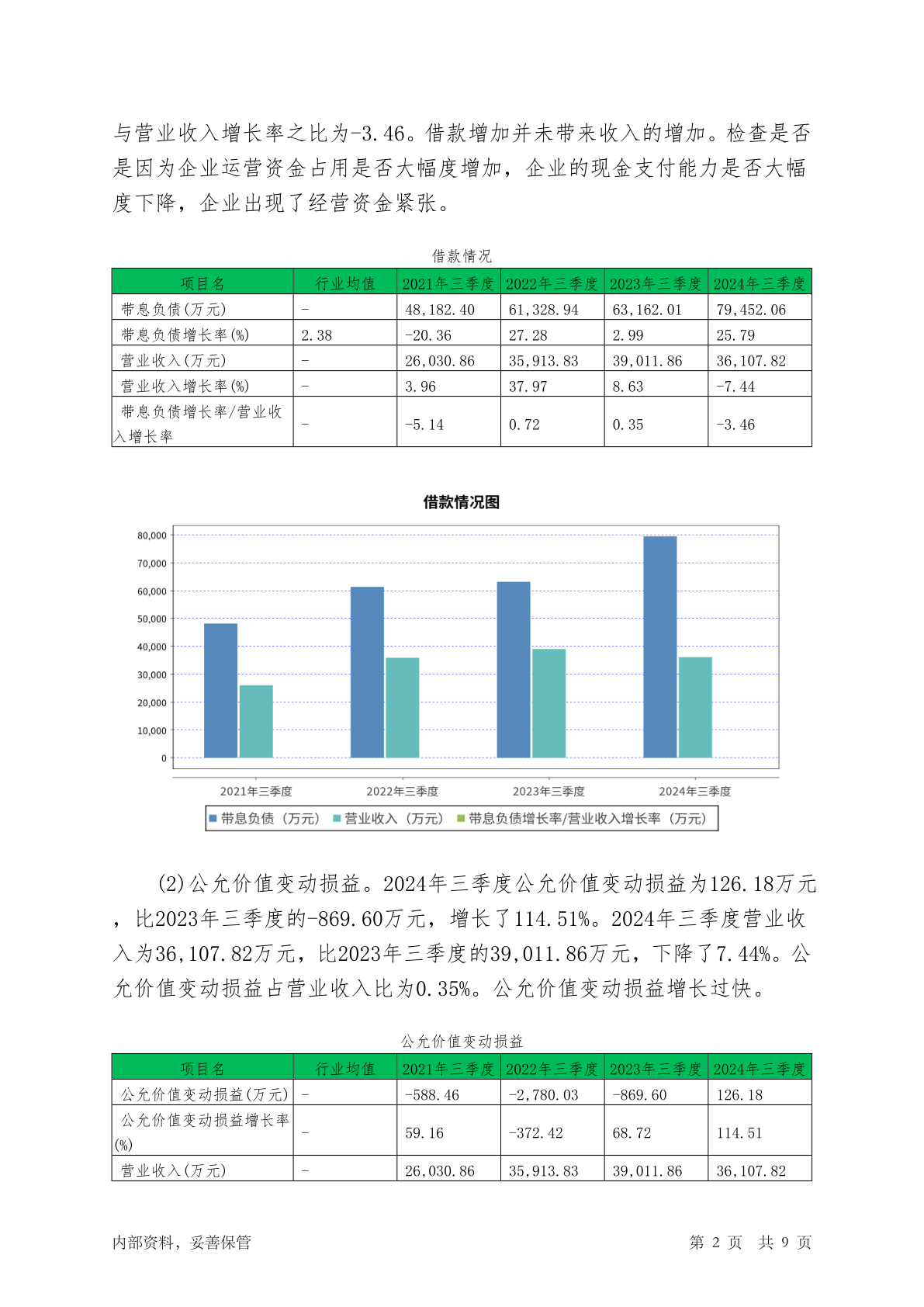 与营业收入增长率之比为-3.46。借款增加并未带来收入的增加。检查是否是因为企业运营资金占用是否大幅度增加，企业的现金支付能力是否大幅度下降，企业出现了经营资金紧张。

借款情况

| 项目名 | 行业均值 | 2021年三季度 | 2022年三季度 | 2023年三季度 | 2024年三季度 |
|---|---|---|---|---|---|
| 带息负债(万元) | - | 48,182.40 | 61,328.94 | 63,162.01 | 79,452.06 |
| 带息负债增长率(%) | 2.38 | -20.36 | 27.28 | 2.99 | 25.79 |
| 营业收入(万元) | - | 26,030.86 | 35,913.83 | 39,011.86 | 36,107.82 |
| 营业收入增长率(%) | - | 3.96 | 37.97 | 8.63 | -7.44 |
| 带息负债增长率/营业收入增长率 | - | -5.14 | 0.72 | 0.35 | -3.46 |

借款情况图

80,000
70,000
60,000
50,000
40,000
30,000
20,000
10,000
0

2021年三季度 2022年三季度 2023年三季度 2024年三季度

带息负债（万元） 营业收入（万元） 带息负债增长率/营业收入增长率（万元）

(2)公允价值变动损益。2024年三季度公允价值变动损益为126.18万元，比2023年三季度的-869.60万元，增长了114.51%。2024年三季度营业收入为36,107.82万元，比2023年三季度的39,011.86万元，下降了7.44%。公允价值变动损益占营业收入比为0.35%。公允价值变动损益增长过快。

公允价值变动损益

| 项目名 | 行业均值 | 2021年三季度 | 2022年三季度 | 2023年三季度 | 2024年三季度 |
|---|---|---|---|---|---|
| 公允价值变动损益(万元) | - | -588.46 | -2,780.03 | -869.60 | 126.18 |
| 公允价值变动损益增长率(%) | - | 59.16 | -372.42 | 68.72 | 114.51 |
| 营业收入(万元) | - | 26,030.86 | 35,913.83 | 39,011.86 | 36,107.82 |

内部资料，妥善保管 第 2 页 共 9 页